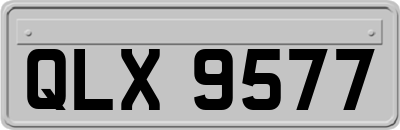 QLX 9577